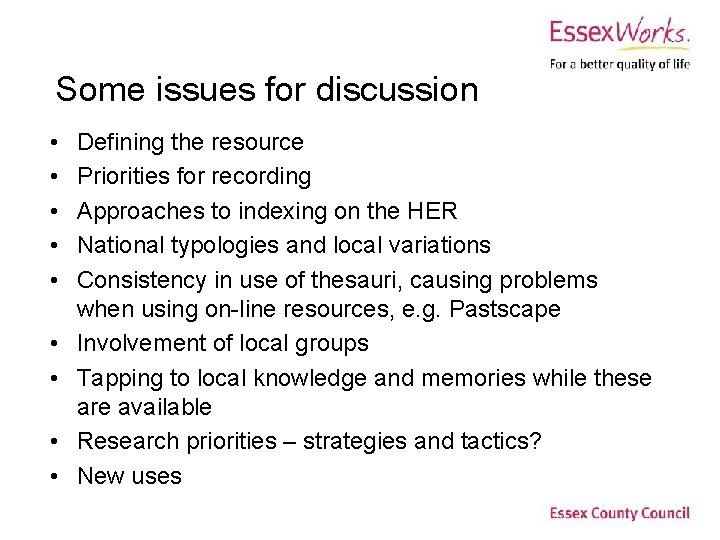 EssexWorks.
For a better quality of life

Some issues for discussion

• Defining the resource
• Priorities for recording
• Approaches to indexing on the HER
• National typologies and local variations
• Consistency in use of thesauri, causing problems when using on-line resources, e.g. Pastscape
• Involvement of local groups
• Tapping to local knowledge and memories while these are available
• Research priorities – strategies and tactics?
• New uses

Essex County Council